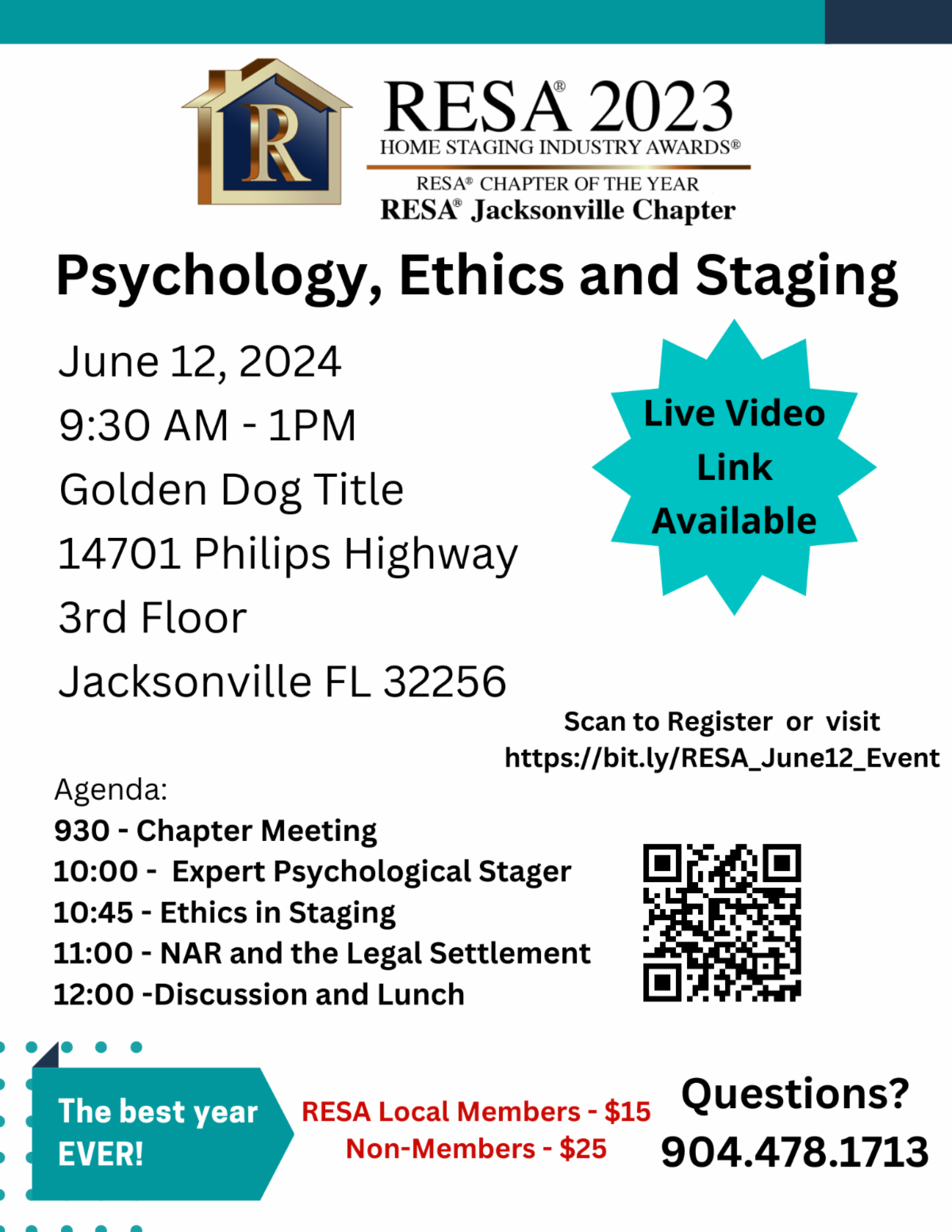 R

RESA® 2023
HOME STAGING INDUSTRY AWARDS®
RESA® CHAPTER OF THE YEAR
RESA® Jacksonville Chapter

Psychology, Ethics and Staging

June 12, 2024
9:30 AM - 1PM
Golden Dog Title
14701 Philips Highway
3rd Floor
Jacksonville FL 32256

Live Video Link Available

Scan to Register or visit
https://bit.ly/RESA_June12_Event

Agenda:
930 - Chapter Meeting
10:00 - Expert Psychological Stager
10:45 - Ethics in Staging
11:00 - NAR and the Legal Settlement
12:00 -Discussion and Lunch

The best year EVER!

RESA Local Members - $15
Non-Members - $25

Questions?
904.478.1713